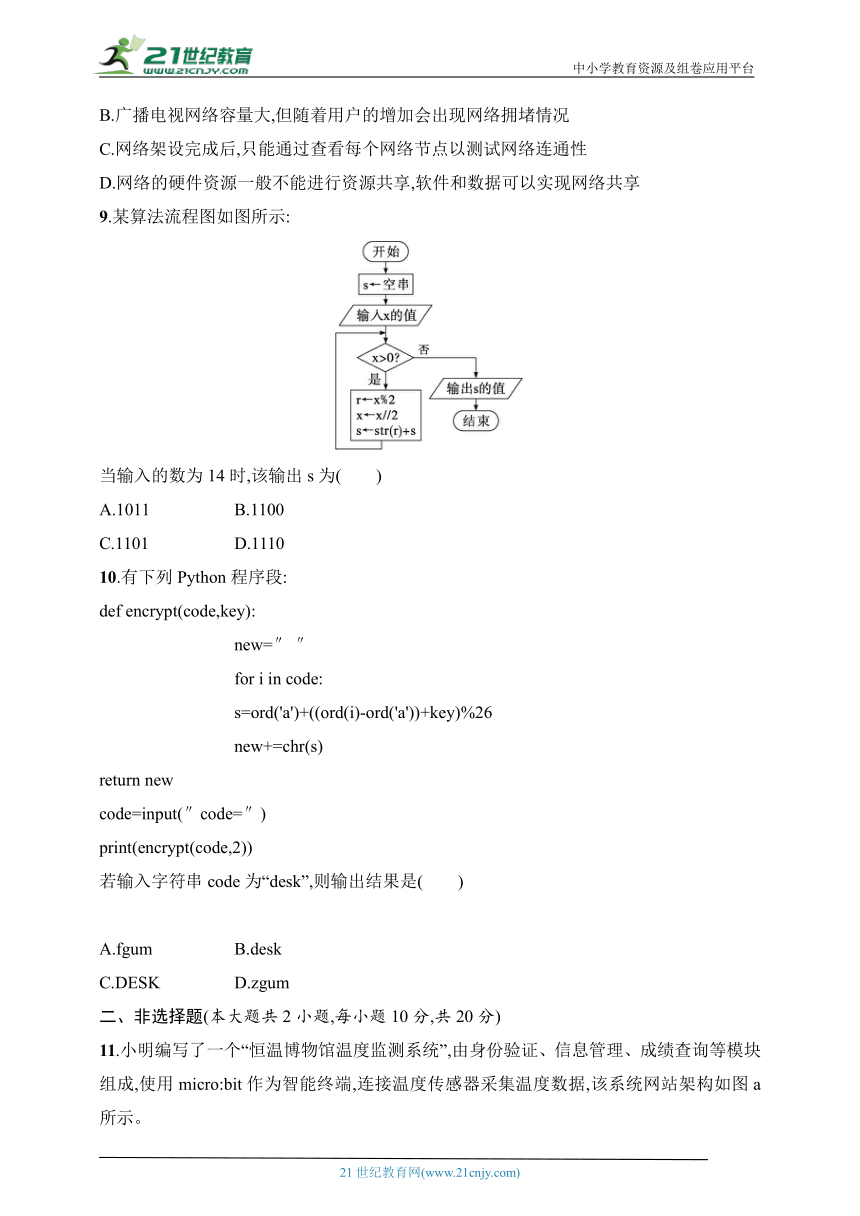 21世纪教育
www.21cnjy.com
中小学教育资源及组卷应用平台

B.广播电视网络容量大,但随着用户的增加会出现网络拥堵情况

C.网络架设完成后,只能通过查看每个网络节点以测试网络连通性

D.网络的硬件资源一般不能进行资源共享,软件和数据可以实现网络共享

9.某算法流程图如图所示:

开始
s←空串
输入x的值
x>0?
否
是
r←x%2
x←x//2
s←str(r)+s
输出s的值
结束

当输入的数为 14 时,该输出 s 为(　　)

A.1011　　B.1100

C.1101　　D.1110

10.有下列 Python 程序段:

def encrypt(code,key):

new=″ ″

for i in code:

s=ord('a')+((ord(i)-ord('a'))+key)%26

new+=chr(s)

return new

code=input(″code=″)

print(encrypt(code,2))

若输入字符串 code 为“desk”,则输出结果是(　　)

A.fgum　　B.desk

C.DESK　　D.zgum

二、非选择题(本大题共 2 小题,每小题 10 分,共 20 分)

11.小明编写了一个“恒温博物馆温度监测系统”,由身份验证、信息管理、成绩查询等模块组成,使用 micro:bit 作为智能终端,连接温度传感器采集温度数据,该系统网站架构如图 a 所示。

21 世纪教育网(www.21cnjy.com)